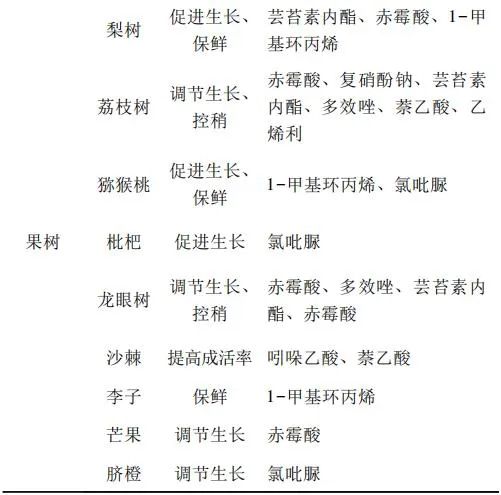 |  |  |  |  |
|---|---|---|---|
|  | 梨树 | 促进生长、保鲜 | 芸苔素内酯、赤霉酸、1-甲基环丙烯 |
|  | 荔枝树 | 调节生长、控稍 | 赤霉酸、复硝酚钠、芸苔素内酯、多效唑、萘乙酸、乙烯利 |
|  | 猕猴桃 | 促进生长、保鲜 | 1-甲基环丙烯、氯吡脲 |
| 果树 | 枇杷 | 促进生长 | 氯吡脲 |
|  | 龙眼树 | 调节生长、控稍 | 赤霉酸、多效唑、芸苔素内酯、赤霉酸 |
|  | 沙棘 | 提高成活率 | 吲哚乙酸、萘乙酸 |
|  | 李子 | 保鲜 | 1-甲基环丙烯 |
|  | 芒果 | 调节生长 | 赤霉酸 |
|  | 脐橙 | 调节生长 | 氯吡脲 |